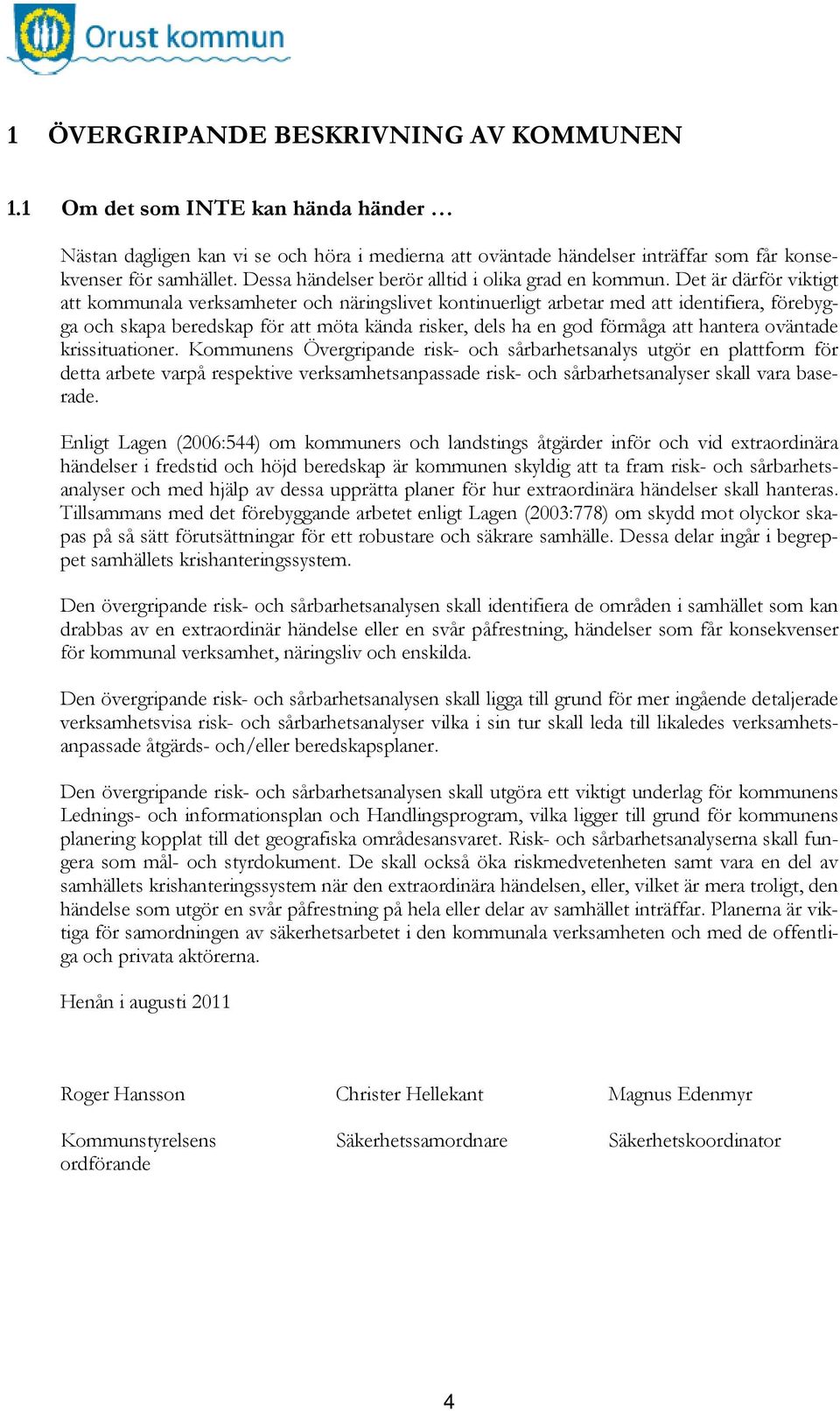 Orust kommun

1 ÖVERGRIPANDE BESKRIVNING AV KOMMUNEN

1.1 Om det som INTE kan hända händer …

Nästan dagligen kan vi se och höra i medierna att oväntade händelser inträffar som får konsekvenser för samhället. Dessa händelser berör alltid i olika grad en kommun. Det är därför viktigt att kommunala verksamheter och näringslivet kontinuerligt arbetar med att identifiera, förebygga och skapa beredskap för att möta kända risker, dels ha en god förmåga att hantera oväntade krissituationer. Kommunens Övergripande risk- och sårbarhetsanalys utgör en plattform för detta arbete varpå respektive verksamhetsanpassade risk- och sårbarhetsanalyser skall vara baserade.

Enligt Lagen (2006:544) om kommuners och landstings åtgärder inför och vid extraordinära händelser i fredstid och höjd beredskap är kommunen skyldig att ta fram risk- och sårbarhetsanalyser och med hjälp av dessa upprätta planer för hur extraordinära händelser skall hanteras. Tillsammans med det förebyggande arbetet enligt Lagen (2003:778) om skydd mot olyckor skapas på så sätt förutsättningar för ett robustare och säkrare samhälle. Dessa delar ingår i begreppet samhällets krishanteringssystem.

Den övergripande risk- och sårbarhetsanalysen skall identifiera de områden i samhället som kan drabbas av en extraordinär händelse eller en svår påfrestning, händelser som får konsekvenser för kommunal verksamhet, näringsliv och enskilda.

Den övergripande risk- och sårbarhetsanalysen skall ligga till grund för mer ingående detaljerade verksamhetsvisa risk- och sårbarhetsanalyser vilka i sin tur skall leda till likaledes verksamhetsanpassade åtgärds- och/eller beredskapsplaner.

Den övergripande risk- och sårbarhetsanalysen skall utgöra ett viktigt underlag för kommunens Lednings- och informationsplan och Handlingsprogram, vilka ligger till grund för kommunens planering kopplat till det geografiska områdesansvaret. Risk- och sårbarhetsanalyserna skall fungera som mål- och styrdokument. De skall också öka riskmedvetenheten samt vara en del av samhällets krishanteringssystem när den extraordinära händelsen, eller, vilket är mera troligt, den händelse som utgör en svår påfrestning på hela eller delar av samhället inträffar. Planerna är viktiga för samordningen av säkerhetsarbetet i den kommunala verksamheten och med de offentliga och privata aktörerna.

Henån i augusti 2011

Roger Hansson

Kommunstyrelsens ordförande

Christer Hellekant

Säkerhetssamordnare

Magnus Edenmyr

Säkerhetskoordinator

4